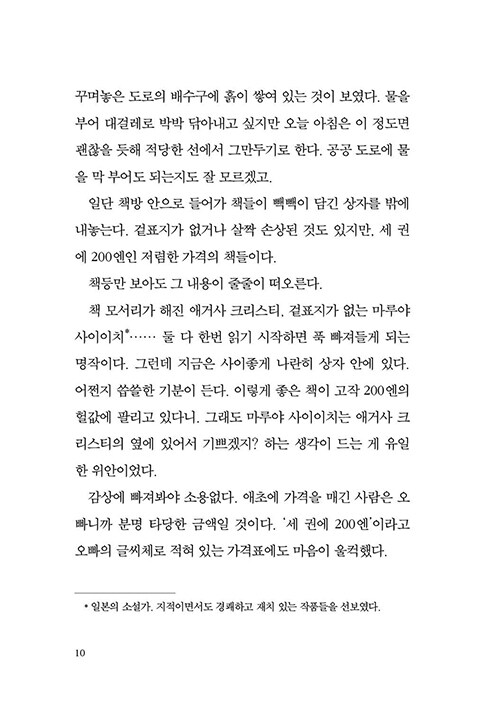 꾸며놓은 도로의 배수구에 흙이 쌓여 있는 것이 보였다. 물을 부어 대걸레로 박박 닦아내고 싶지만 오늘 아침은 이 정도면 괜찮을 듯해 적당한 선에서 그만두기로 한다. 공공 도로에 물을 막 부어도 되는지도 잘 모르겠고.

일단 책방 안으로 들어가 책들이 빽빽이 담긴 상자를 밖에 내놓는다. 겉표지가 없거나 살짝 손상된 것도 있지만, 세 권에 200엔인 저렴한 가격의 책들이다.

책등만 보아도 그 내용이 줄줄이 떠오른다.

책 모서리가 해진 애거사 크리스티, 겉표지가 없는 마루야 사이이치*…… 둘 다 한번 읽기 시작하면 푹 빠져들게 되는 명작이다. 그런데 지금은 사이좋게 나란히 상자 안에 있다. 어쩐지 씁쓸한 기분이 든다. 이렇게 좋은 책이 고작 200엔의 헐값에 팔리고 있다니. 그래도 마루야 사이이치는 애거사 크리스티의 옆에 있어서 기쁘겠지? 하는 생각이 드는 게 유일한 위안이었다.

감상에 빠져봐야 소용없다. 애초에 가격을 매긴 사람은 오빠니까 분명 타당한 금액일 것이다. '세 권에 200엔'이라고 오빠의 글씨체로 적혀 있는 가격표에도 마음이 울컥했다.

* 일본의 소설가. 지적이면서도 경쾌하고 재치 있는 작품들을 선보였다.

10